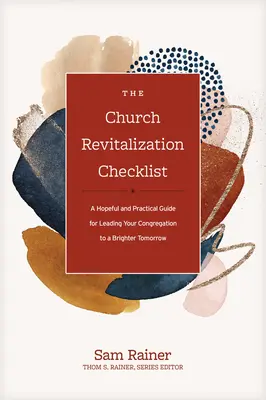 THE
Church
Revitalization
Checklist

A Hopeful and Practical Guide for Leading Your Congregation to a Brighter Tomorrow

Sam Rainer
THOM S. RAINER, SERIES EDITOR